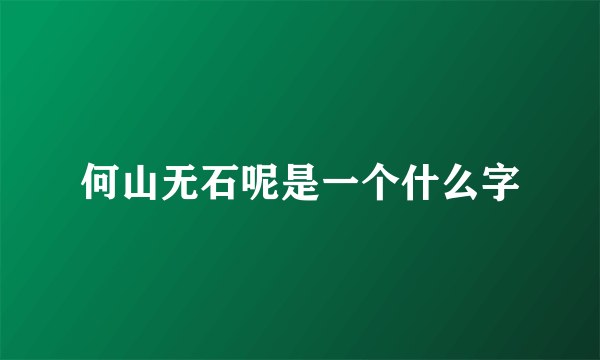 何山无石呢是一个什么字